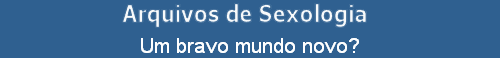 Arquivos de Sexologia

Um bravo mundo novo?